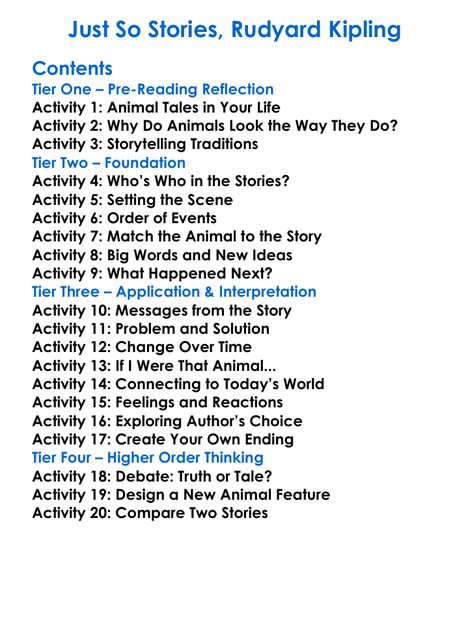 Just So Stories, Rudyard Kipling

Contents
Tier One – Pre-Reading Reflection
Activity 1: Animal Tales in Your Life
Activity 2: Why Do Animals Look the Way They Do?
Activity 3: Storytelling Traditions
Tier Two – Foundation
Activity 4: Who's Who in the Stories?
Activity 5: Setting the Scene
Activity 6: Order of Events
Activity 7: Match the Animal to the Story
Activity 8: Big Words and New Ideas
Activity 9: What Happened Next?
Tier Three – Application & Interpretation
Activity 10: Messages from the Story
Activity 11: Problem and Solution
Activity 12: Change Over Time
Activity 13: If I Were That Animal...
Activity 14: Connecting to Today's World
Activity 15: Feelings and Reactions
Activity 16: Exploring Author's Choice
Activity 17: Create Your Own Ending
Tier Four – Higher Order Thinking
Activity 18: Debate: Truth or Tale?
Activity 19: Design a New Animal Feature
Activity 20: Compare Two Stories